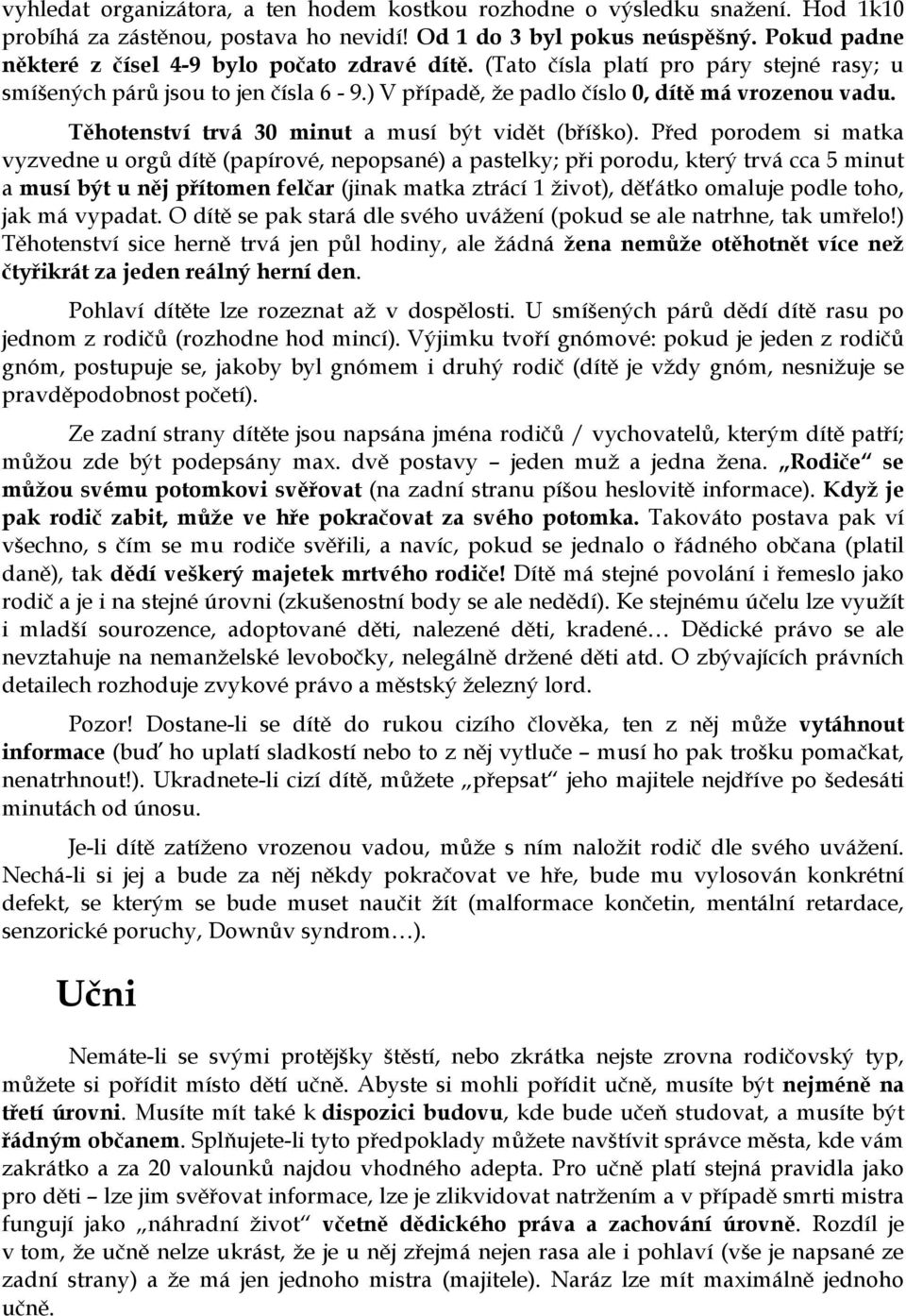 vyhledat organizátora, a ten hodem kostkou rozhodne o výsledku snažení. Hod 1k10 probíhá za zástěnou, postava ho nevidí! Od 1 do 3 byl pokus neúspěšný. Pokud padne některé z čísel 4-9 bylo počato zdravé dítě. (Tato čísla platí pro páry stejné rasy; u smíšených párů jsou to jen čísla 6 - 9.) V případě, že padlo číslo 0, dítě má vrozenou vadu. Těhotenství trvá 30 minut a musí být vidět (bříško). Před porodem si matka vyzvedne u orgů dítě (papírové, nepopsané) a pastelky; při porodu, který trvá cca 5 minut a musí být u něj přítomen felčar (jinak matka ztrácí 1 život), děťátko omaluje podle toho, jak má vypadat. O dítě se pak stará dle svého uvážení (pokud se ale natrhne, tak umřelo!) Těhotenství sice herně trvá jen půl hodiny, ale žádná žena nemůže otěhotnět více než čtyřikrát za jeden reálný herní den.

Pohlaví dítěte lze rozeznat až v dospělosti. U smíšených párů dědí dítě rasu po jednom z rodičů (rozhodne hod mincí). Výjimku tvoří gnómové: pokud je jeden z rodičů gnóm, postupuje se, jakoby byl gnómem i druhý rodič (dítě je vždy gnóm, nesnižuje se pravděpodobnost početí).

Ze zadní strany dítěte jsou napsána jména rodičů / vychovatelů, kterým dítě patří; můžou zde být podepsány max. dvě postavy – jeden muž a jedna žena. „Rodiče“ se můžou svému potomkovi svěřovat (na zadní stranu píšou heslovitě informace). Když je pak rodič zabit, může ve hře pokračovat za svého potomka. Takováto postava pak ví všechno, s čím se mu rodiče svěřili, a navíc, pokud se jednalo o řádného občana (platil daně), tak dědí veškerý majetek mrtvého rodiče! Dítě má stejné povolání i řemeslo jako rodič a je i na stejné úrovni (zkušenostní body se ale nedědí). Ke stejnému účelu lze využít i mladší sourozence, adoptované děti, nalezené děti, kradené… Dědické právo se ale nevztahuje na nemanželské levobočky, nelegálně držené děti atd. O zbývajících právních detailech rozhoduje zvykové právo a městský železný lord.

Pozor! Dostane-li se dítě do rukou cizího člověka, ten z něj může vytáhnout informace (buď ho uplatí sladkostí nebo to z něj vytluče – musí ho pak trošku pomačkat, nenatrhnout!). Ukradnete-li cizí dítě, můžete „přepsat“ jeho majitele nejdříve po šedesáti minutách od únosu.

Je-li dítě zatíženo vrozenou vadou, může s ním naložit rodič dle svého uvážení. Nechá-li si jej a bude za něj někdy pokračovat ve hře, bude mu vylosován konkrétní defekt, se kterým se bude muset naučit žít (malformace končetin, mentální retardace, senzorické poruchy, Downův syndrom…).

Učni

Nemáte-li se svými protějšky štěstí, nebo zkrátka nejste zrovna rodičovský typ, můžete si pořídit místo dětí učně. Abyste si mohli pořídit učně, musíte být nejméně na třetí úrovni. Musíte mít také k dispozici budovu, kde bude učeň studovat, a musíte být řádným občanem. Splňujete-li tyto předpoklady můžete navštívit správce města, kde vám zakrátko a za 20 valounků najdou vhodného adepta. Pro učně platí stejná pravidla jako pro děti – lze jim svěřovat informace, lze je zlikvidovat natržením a v případě smrti mistra fungují jako „náhradní život“ včetně dědického práva a zachování úrovně. Rozdíl je v tom, že učně nelze ukrást, že je u něj zřejmá nejen rasa ale i pohlaví (vše je napsané ze zadní strany) a že má jen jednoho mistra (majitele). Naráz lze mít maximálně jednoho učně.